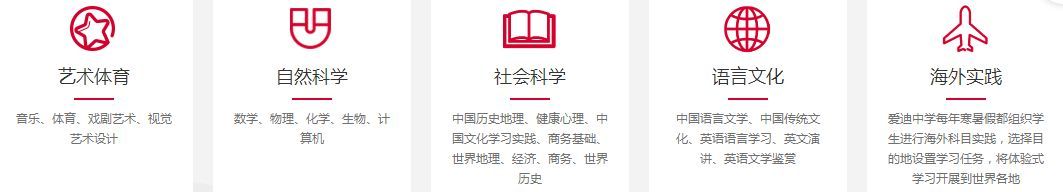 艺术体育

音乐、体育、戏剧艺术、视觉艺术设计

自然科学

数学、物理、化学、生物、计算机

社会科学

中国历史地理、健康心理、中国文化学习实践、商务基础、世界地理、经济、商务、世界历史

语言文化

中国语言文学、中国传统文化、英语语言学习、英文演讲、英语文学鉴赏

海外实践

爱迪中学每年寒暑假都组织学生进行海外科目实践，选择目的地设置学习任务，将体验式学习开展到世界各地